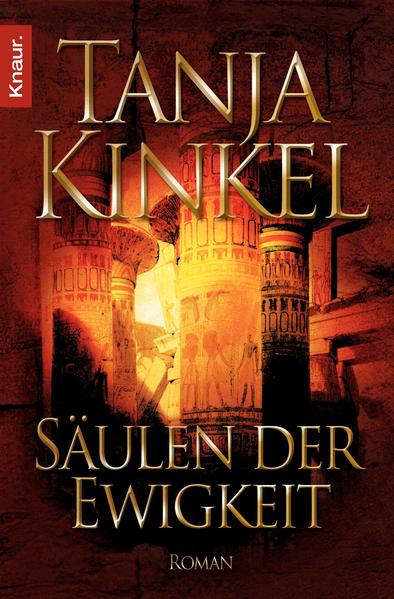 Knaur.

TANJA KINKEL

SÄULEN DER EWIGKEIT

ROMAN